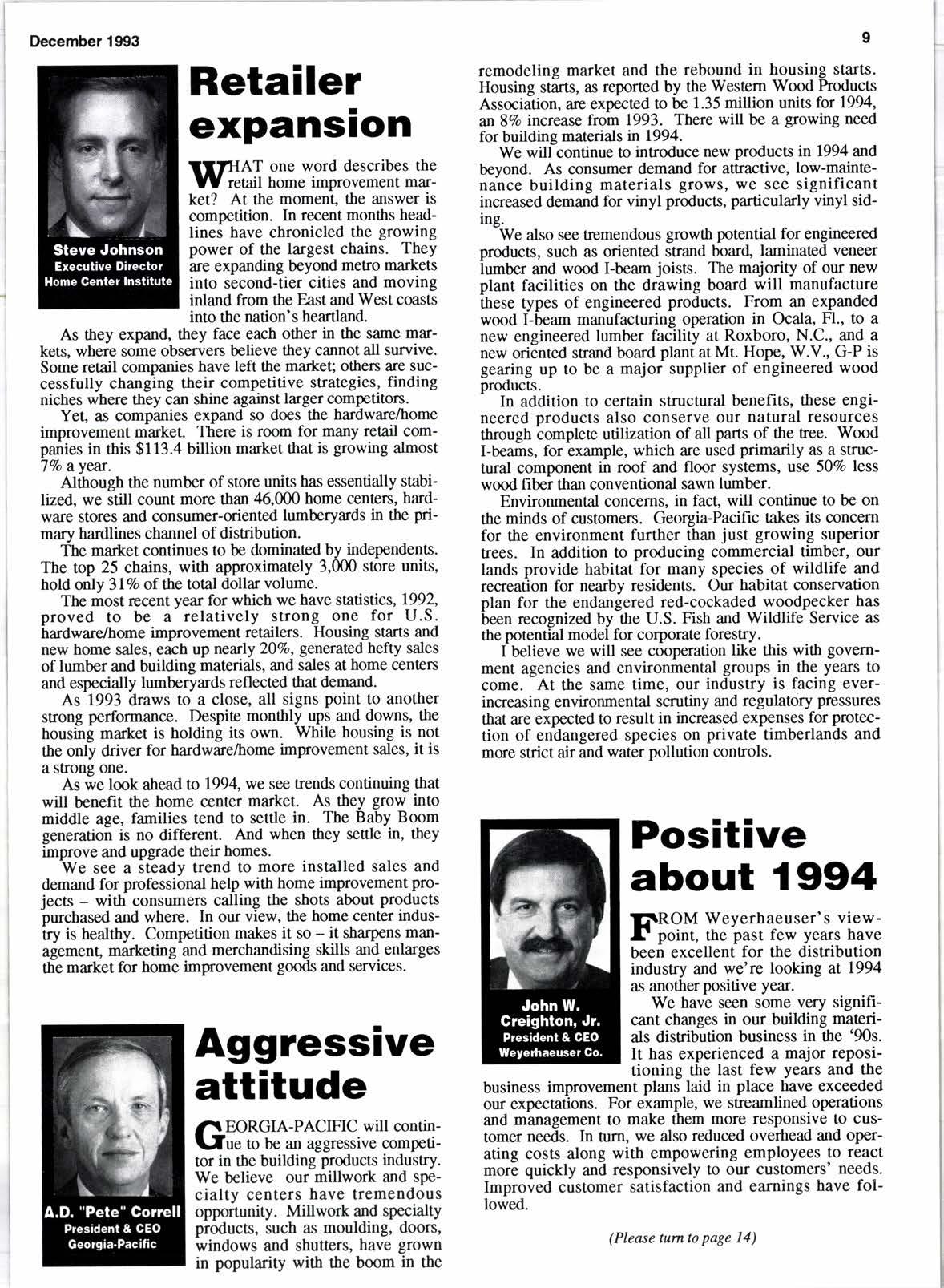 December 1993

9

Steve Johnson
Executive Director
Home Center Institute

Retailer expansion

WHAT one word describes the retail home improvement market? At the moment, the answer is competition. In recent months headlines have chronicled the growing power of the largest chains. They are expanding beyond metro markets into second-tier cities and moving inland from the East and West coasts into the nation's heartland.

As they expand, they face each other in the same markets, where some observers believe they cannot all survive. Some retail companies have left the market; others are successfully changing their competitive strategies, finding niches where they can shine against larger competitors.

Yet, as companies expand so does the hardware/home improvement market. There is room for many retail companies in this $113.4 billion market that is growing almost 7% a year.

Although the number of store units has essentially stabilized, we still count more than 46,000 home centers, hardware stores and consumer-oriented lumberyards in the primary hardlines channel of distribution.

The market continues to be dominated by independents. The top 25 chains, with approximately 3,000 store units, hold only 31% of the total dollar volume.

The most recent year for which we have statistics, 1992, proved to be a relatively strong one for U.S. hardware/home improvement retailers. Housing starts and new home sales, each up nearly 20%, generated hefty sales of lumber and building materials, and sales at home centers and especially lumberyards reflected that demand.

As 1993 draws to a close, all signs point to another strong performance. Despite monthly ups and downs, the housing market is holding its own. While housing is not the only driver for hardware/home improvement sales, it is a strong one.

As we look ahead to 1994, we see trends continuing that will benefit the home center market. As they grow into middle age, families tend to settle in. The Baby Boom generation is no different. And when they settle in, they improve and upgrade their homes.

We see a steady trend to more installed sales and demand for professional help with home improvement projects – with consumers calling the shots about products purchased and where. In our view, the home center industry is healthy. Competition makes it so – it sharpens management, marketing and merchandising skills and enlarges the market for home improvement goods and services.

A.D. "Pete" Correll
President & CEO
Georgia-Pacific

Aggressive attitude

GEORGIA-PACIFIC will continue to be an aggressive competitor in the building products industry. We believe our millwork and specialty centers have tremendous opportunity. Millwork and specialty products, such as moulding, doors, windows and shutters, have grown in popularity with the boom in the remodeling market and the rebound in housing starts. Housing starts, as reported by the Western Wood Products Association, are expected to be 1.35 million units for 1994, an 8% increase from 1993. There will be a growing need for building materials in 1994.

We will continue to introduce new products in 1994 and beyond. As consumer demand for attractive, low-maintenance building materials grows, we see significant increased demand for vinyl products, particularly vinyl siding.

We also see tremendous growth potential for engineered products, such as oriented strand board, laminated veneer lumber and wood I-beam joists. The majority of our new plant facilities on the drawing board will manufacture these types of engineered products. From an expanded wood I-beam manufacturing operation in Ocala, Fl., to a new engineered lumber facility at Roxboro, N.C., and a new oriented strand board plant at Mt. Hope, W.V., G-P is gearing up to be a major supplier of engineered wood products.

In addition to certain structural benefits, these engineered products also conserve our natural resources through complete utilization of all parts of the tree. Wood I-beams, for example, which are used primarily as a structural component in roof and floor systems, use 50% less wood fiber than conventional sawn lumber.

Environmental concerns, in fact, will continue to be on the minds of customers. Georgia-Pacific takes its concern for the environment further than just growing superior trees. In addition to producing commercial timber, our lands provide habitat for many species of wildlife and recreation for nearby residents. Our habitat conservation plan for the endangered red-cockaded woodpecker has been recognized by the U.S. Fish and Wildlife Service as the potential model for corporate forestry.

I believe we will see cooperation like this with government agencies and environmental groups in the years to come. At the same time, our industry is facing ever-increasing environmental scrutiny and regulatory pressures that are expected to result in increased expenses for protection of endangered species on private timberlands and more strict air and water pollution controls.

John W. Creighton, Jr.
President & CEO
Weyerhaeuser Co.

Positive about 1994

FROM Weyerhaeuser's viewpoint, the past few years have been excellent for the distribution industry and we're looking at 1994 as another positive year.

We have seen some very significant changes in our building materials distribution business in the '90s. It has experienced a major repositioning the last few years and the business improvement plans laid in place have exceeded our expectations. For example, we streamlined operations and management to make them more responsive to customer needs. In turn, we also reduced overhead and operating costs along with empowering employees to react more quickly and responsively to our customers' needs. Improved customer satisfaction and earnings have followed.

(Please turn to page 14)